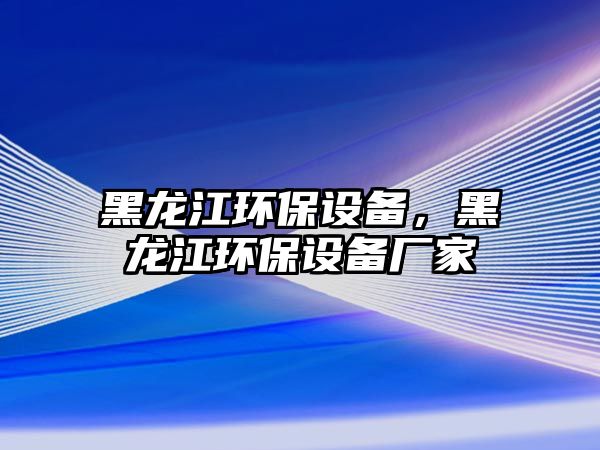 黑龙江环保设备，黑龙江环保设备厂家